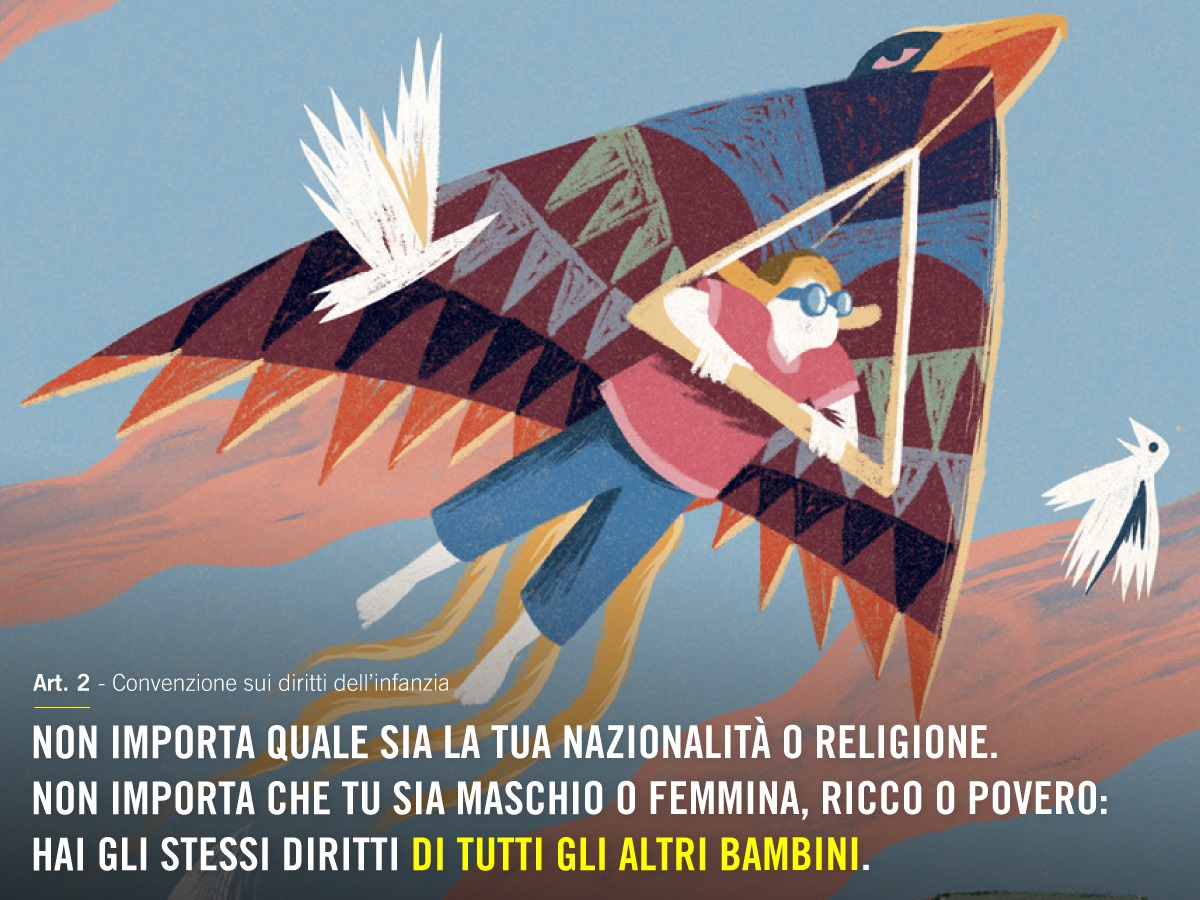 Art. 2 - Convenzione sui diritti dell'infanzia

NON IMPORTA QUALE SIA LA TUA NAZIONALITÀ O RELIGIONE.
NON IMPORTA CHE TU SIA MASCHIO O FEMMINA, RICCO O POVERO:
HAI GLI STESSI DIRITTI DI TUTTI GLI ALTRI BAMBINI.